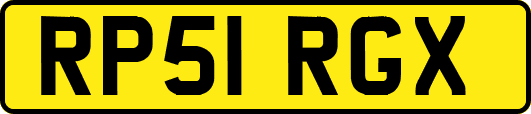 RP51 RGX